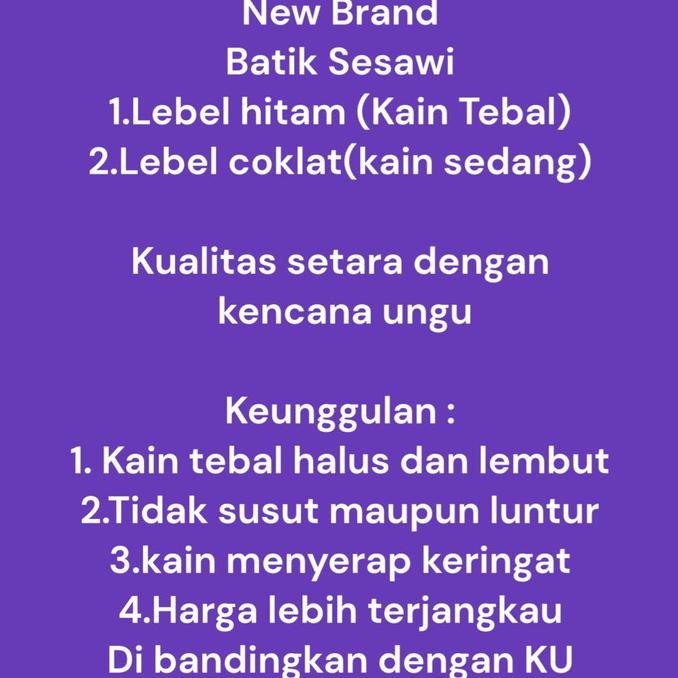 New Brand
Batik Sesawi
1.Lebel hitam (Kain Tebal)
2.Lebel coklat(kain sedang)

Kualitas setara dengan kencana ungu

Keunggulan :
1. Kain tebal halus dan lembut
2.Tidak susut maupun luntur
3.kain menyerap keringat
4.Harga lebih terjangkau
Di bandingkan dengan KU